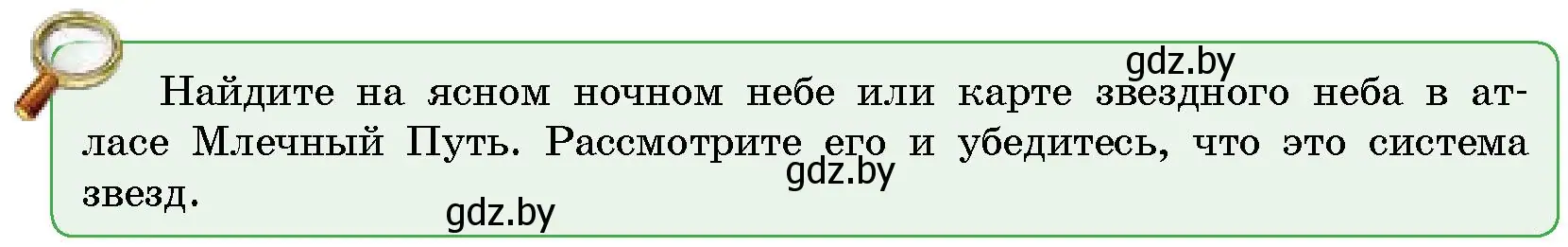 gdz.by

Найдите на ясном ночном небе или карте звездного неба в атласе Млечный Путь. Рассмотрите его и убедитесь, что это система звезд.

gdz.by

gdz.by